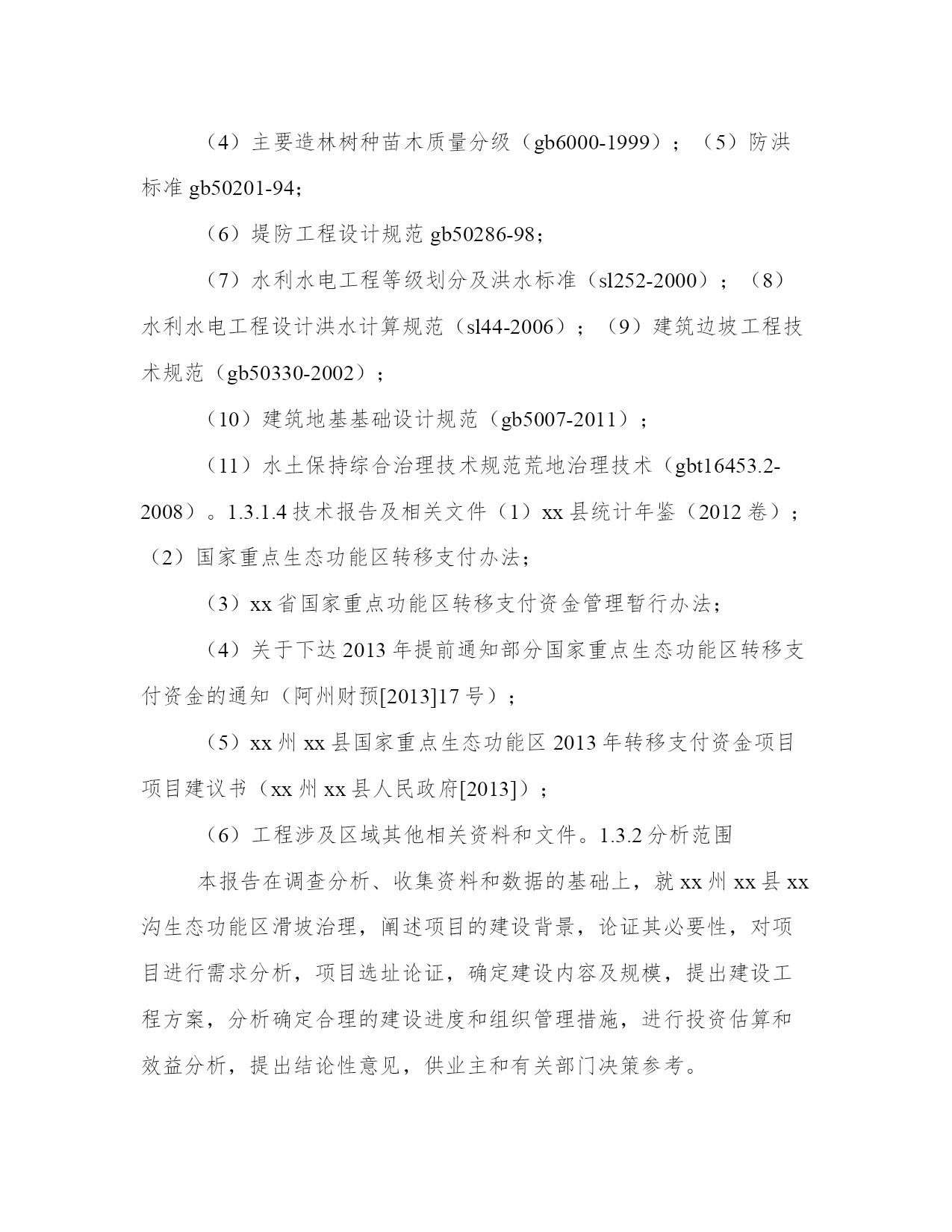 （4）主要造林树种苗木质量分级（gb6000-1999）；（5）防洪标准 gb50201-94;

（6）堤防工程设计规范 gb50286-98;

（7）水利水电工程等级划分及洪水标准（sl252-2000）；（8）水利水电工程设计洪水计算规范（sl44-2006）；（9）建筑边坡工程技术规范（gb50330-2002）；

（10）建筑地基基础设计规范（gb5007-2011）；

（11）水土保持综合治理技术规范荒地治理技术（gbt16453.2-2008）。1.3.1.4 技术报告及相关文件（1）xx 县统计年鉴（2012 卷）；（2）国家重点生态功能区转移支付办法；

（3）xx 省国家重点功能区转移支付资金管理暂行办法；

（4）关于下达 2013 年提前通知部分国家重点生态功能区转移支付资金的通知（阿州财预[2013]17 号）；

（5）xx 州 xx 县国家重点生态功能区 2013 年转移支付资金项目项目建议书（xx 州 xx 县人民政府[2013]）；

（6）工程涉及区域其他相关资料和文件。1.3.2 分析范围

本报告在调查分析、收集资料和数据的基础上，就 xx 州 xx 县 xx 沟生态功能区滑坡治理，阐述项目的建设背景，论证其必要性，对项目进行需求分析，项目选址论证，确定建设内容及规模，提出建设工程方案，分析确定合理的建设进度和组织管理措施，进行投资估算和效益分析，提出结论性意见，供业主和有关部门决策参考。